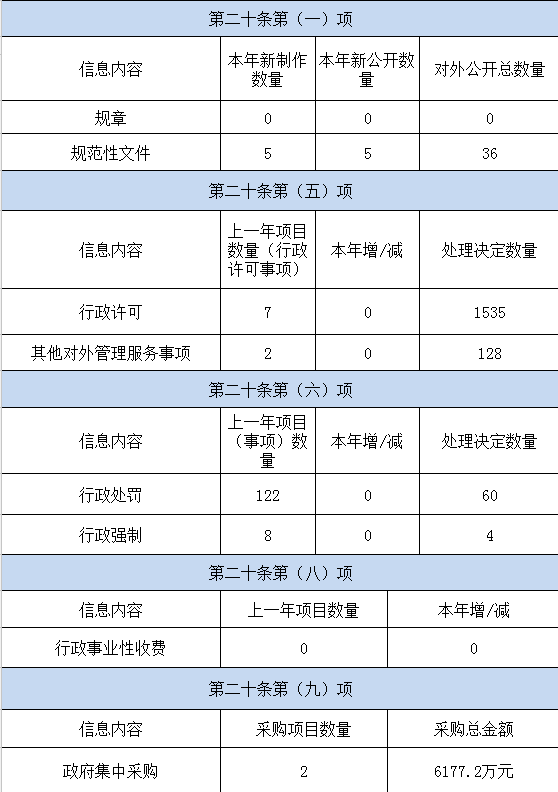 第二十条第（一）项

| 信息内容 | 本年新制作数量 | 本年新公开数量 | 对外公开总数量 |
|---|---|---|---|
| 规章 | 0 | 0 | 0 |
| 规范性文件 | 5 | 5 | 36 |

第二十条第（五）项

| 信息内容 | 上一年项目数量（行政许可事项） | 本年增/减 | 处理决定数量 |
|---|---|---|---|
| 行政许可 | 7 | 0 | 1535 |
| 其他对外管理服务事项 | 2 | 0 | 128 |

第二十条第（六）项

| 信息内容 | 上一年项目（事项）数量 | 本年增/减 | 处理决定数量 |
|---|---|---|---|
| 行政处罚 | 122 | 0 | 60 |
| 行政强制 | 8 | 0 | 4 |

第二十条第（八）项

| 信息内容 | 上一年项目数量 | 本年增/减 |
|---|---|---|
| 行政事业性收费 | 0 | 0 |

第二十条第（九）项

| 信息内容 | 采购项目数量 | 采购总金额 |
|---|---|---|
| 政府集中采购 | 2 | 6177.2万元 |